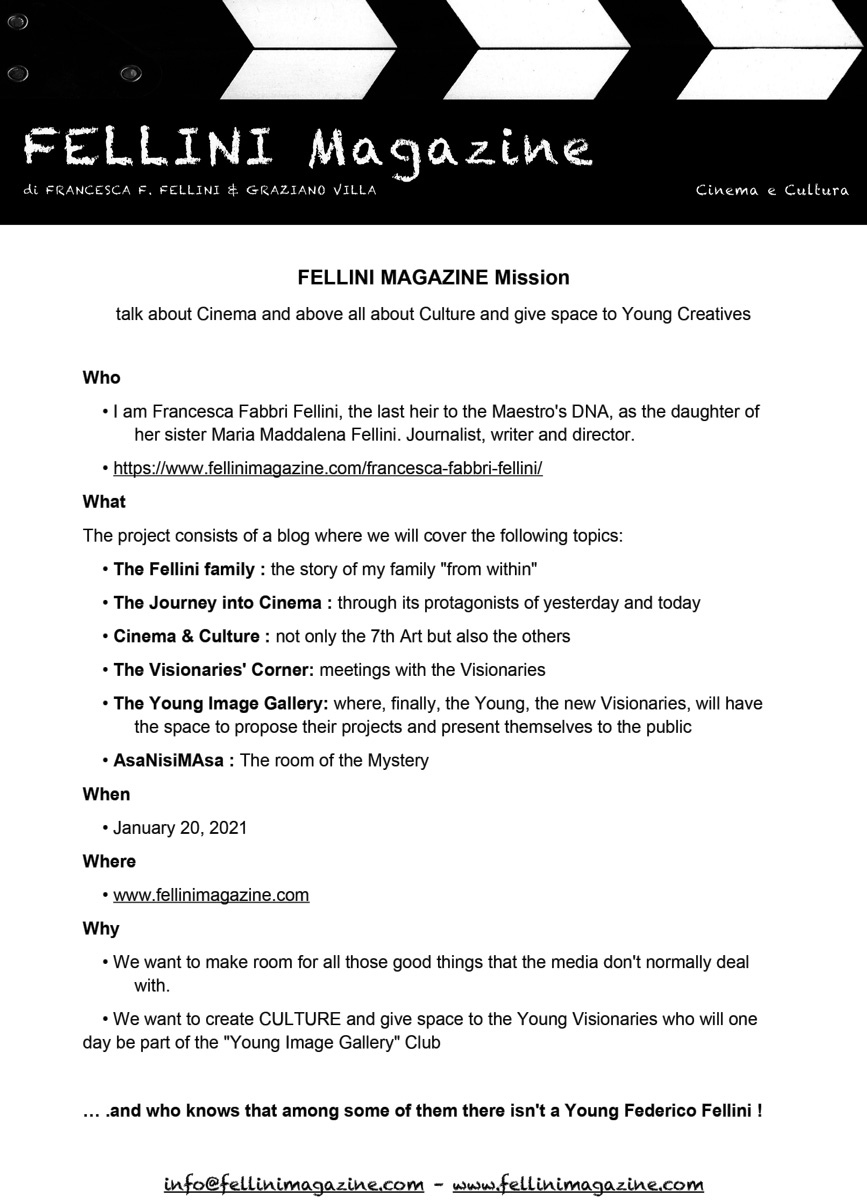 FELLINI Magazine

di FRANCESCA F. FELLINI & GRAZIANO VILLA

Cinema e Cultura

FELLINI MAGAZINE Mission

talk about Cinema and above all about Culture and give space to Young Creatives

Who

• I am Francesca Fabbri Fellini, the last heir to the Maestro's DNA, as the daughter of her sister Maria Maddalena Fellini. Journalist, writer and director.

• https://www.fellinimagazine.com/francesca-fabbri-fellini/

What

The project consists of a blog where we will cover the following topics:

• The Fellini family : the story of my family "from within"

• The Journey into Cinema : through its protagonists of yesterday and today

• Cinema & Culture : not only the 7th Art but also the others

• The Visionaries' Corner: meetings with the Visionaries

• The Young Image Gallery: where, finally, the Young, the new Visionaries, will have the space to propose their projects and present themselves to the public

• AsaNisiMAsa : The room of the Mystery

When

• January 20, 2021

Where

• www.fellinimagazine.com

Why

• We want to make room for all those good things that the media don't normally deal with.

• We want to create CULTURE and give space to the Young Visionaries who will one day be part of the "Young Image Gallery" Club

… .and who knows that among some of them there isn't a Young Federico Fellini !

info@fellinimagazine.com - www.fellinimagazine.com